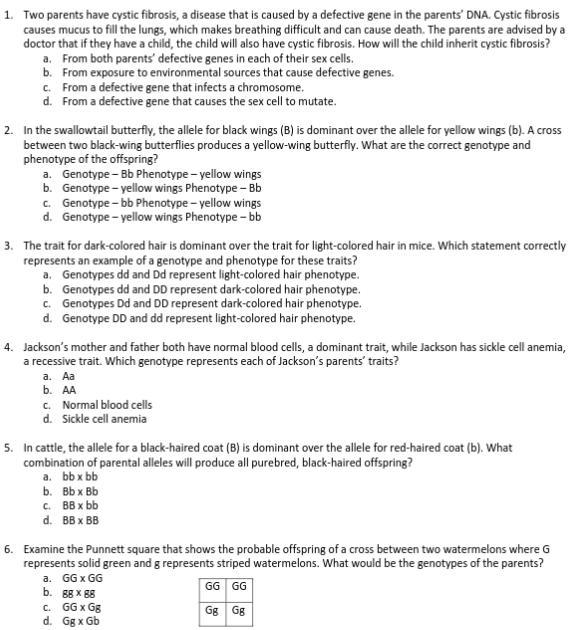 1. Two parents have cystic fibrosis, a disease that is caused by a defective gene in the parents' DNA. Cystic fibrosis causes mucus to fill the lungs, which makes breathing difficult and can cause death. The parents are advised by a doctor that if they have a child, the child will also have cystic fibrosis. How will the child inherit cystic fibrosis?
a. From both parents' defective genes in each of their sex cells.
b. From exposure to environmental sources that cause defective genes.
c. From a defective gene that infects a chromosome.
d. From a defective gene that causes the sex cell to mutate.

2. In the swallowtail butterfly, the allele for black wings (B) is dominant over the allele for yellow wings (b). A cross between two black-wing butterflies produces a yellow-wing butterfly. What are the correct genotype and phenotype of the offspring?
a. Genotype – Bb Phenotype – yellow wings
b. Genotype – yellow wings Phenotype – Bb
c. Genotype – bb Phenotype – yellow wings
d. Genotype – yellow wings Phenotype – bb

3. The trait for dark-colored hair is dominant over the trait for light-colored hair in mice. Which statement correctly represents an example of a genotype and phenotype for these traits?
a. Genotypes dd and Dd represent light-colored hair phenotype.
b. Genotypes dd and DD represent dark-colored hair phenotype.
c. Genotypes Dd and DD represent dark-colored hair phenotype.
d. Genotype DD and dd represent light-colored hair phenotype.

4. Jackson's mother and father both have normal blood cells, a dominant trait, while Jackson has sickle cell anemia, a recessive trait. Which genotype represents each of Jackson's parents' traits?
a. Aa
b. AA
c. Normal blood cells
d. Sickle cell anemia

5. In cattle, the allele for a black-haired coat (B) is dominant over the allele for red-haired coat (b). What combination of parental alleles will produce all purebred, black-haired offspring?
a. bb x bb
b. Bb x Bb
c. BB x bb
d. BB x BB

6. Examine the Punnett square that shows the probable offspring of a cross between two watermelons where G represents solid green and g represents striped watermelons. What would be the genotypes of the parents?
a. GG x GG
b. gg x gg
c. GG x Gg
d. Gg x Gb

| GG | GG |
|---|---|
| Gg | Gg |